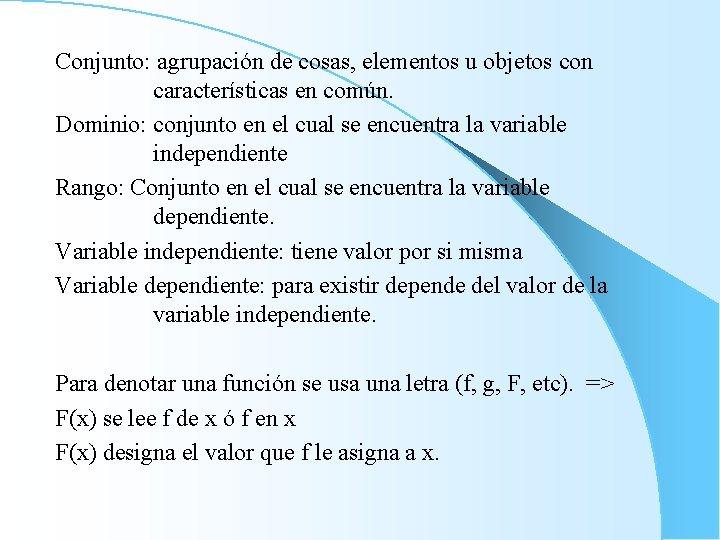 Conjunto: agrupación de cosas, elementos u objetos con características en común.

Dominio: conjunto en el cual se encuentra la variable independiente

Rango: Conjunto en el cual se encuentra la variable dependiente.

Variable independiente: tiene valor por si misma

Variable dependiente: para existir depende del valor de la variable independiente.

Para denotar una función se usa una letra (f, g, F, etc). =>

F(x) se lee f de x ó f en x

F(x) designa el valor que f le asigna a x.